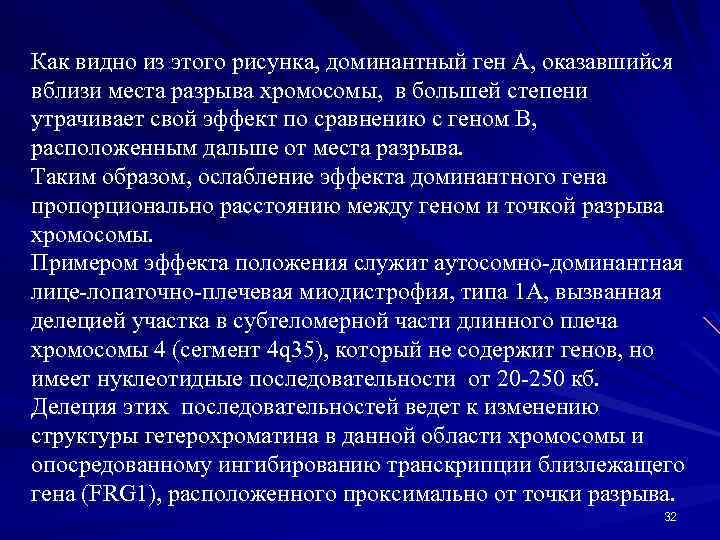 Как видно из этого рисунка, доминантный ген А, оказавшийся вблизи места разрыва хромосомы, в большей степени утрачивает свой эффект по сравнению с геном В, расположенным дальше от места разрыва.
Таким образом, ослабление эффекта доминантного гена пропорционально расстоянию между геном и точкой разрыва хромосомы.
Примером эффекта положения служит аутосомно-доминантная лице-лопаточно-плечевая миодистрофия, типа 1А, вызванная делецией участка в субтеломерной части длинного плеча хромосомы 4 (сегмент 4q35), который не содержит генов, но имеет нуклеотидные последовательности от 20-250 кб.
Делеция этих последовательностей ведет к изменению структуры гетерохроматина в данной области хромосомы и опосредованному ингибированию транскрипции близлежащего гена (FRG1), расположенного проксимально от точки разрыва.

32